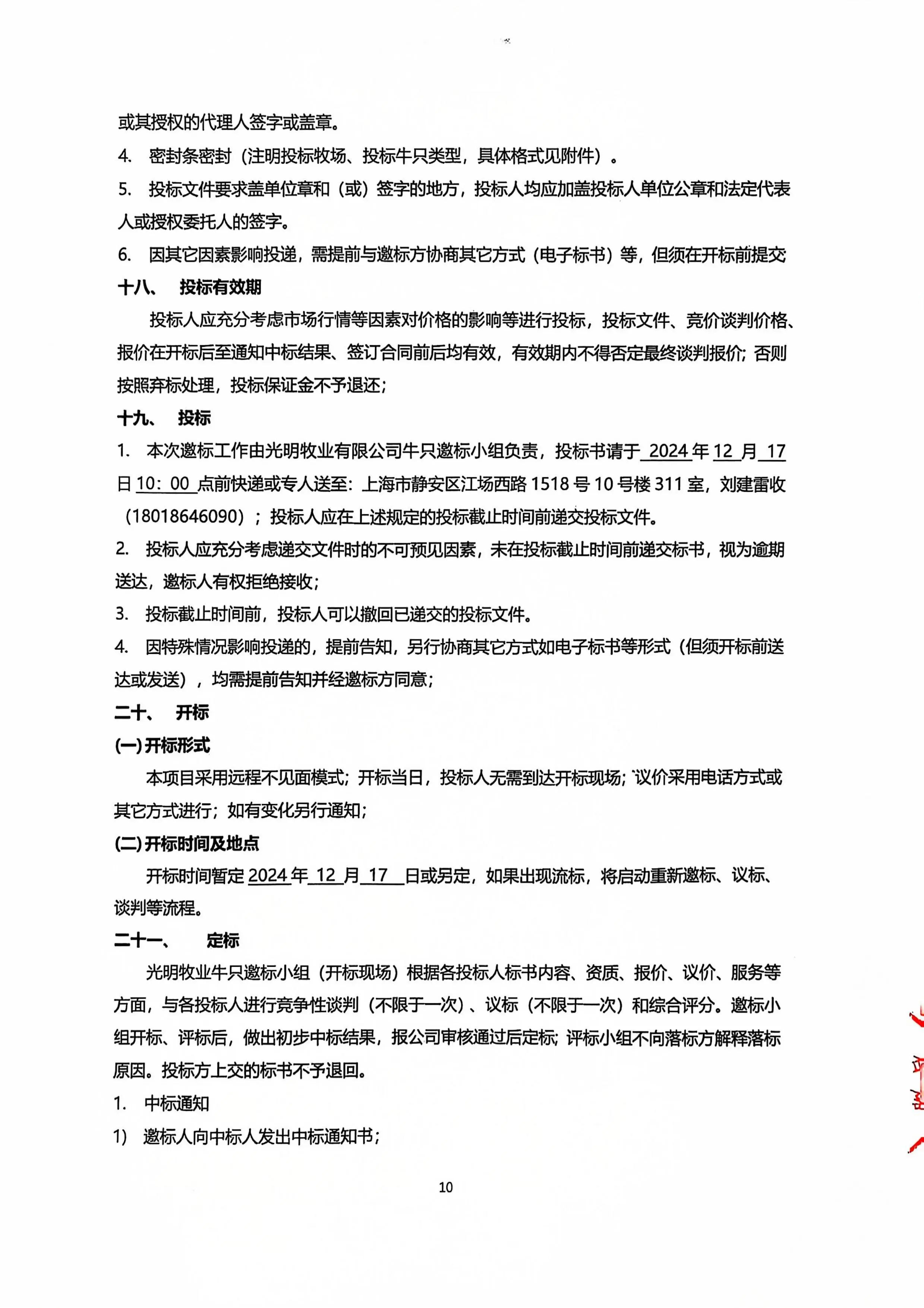 或其授权的代理人签字或盖章。

4. 密封条密封（注明投标牧场、投标牛只类型，具体格式见附件）。

5. 投标文件要求盖单位章和（或）签字的地方，投标人均应加盖投标人单位公章和法定代表人或授权委托人的签字。

6. 因其它因素影响投递，需提前与邀标方协商其它方式（电子标书）等，但须在开标前提交

十八、 投标有效期

投标人应充分考虑市场行情等因素对价格的影响等进行投标，投标文件、竞价谈判价格、报价在开标后至通知中标结果、签订合同前后均有效，有效期内不得否定最终谈判报价；否则按照弃标处理，投标保证金不予退还；

十九、 投标

1. 本次邀标工作由光明牧业有限公司牛只邀标小组负责，投标书请于 2024 年 12 月 17 日 10：00 点前快递或专人送至：上海市静安区江场西路 1518 号 10 号楼 311 室，刘建雷收（18018646090）；投标人应在上述规定的投标截止时间前递交投标文件。

2. 投标人应充分考虑递交文件时的不可预见因素，未在投标截止时间前递交标书，视为逾期送达，邀标人有权拒绝接收；

3. 投标截止时间前，投标人可以撤回已递交的投标文件。

4. 因特殊情况影响投递的，提前告知，另行协商其它方式如电子标书等形式（但须开标前送达或发送），均需提前告知并经邀标方同意；

二十、 开标

(一) 开标形式

本项目采用远程不见面模式；开标当日，投标人无需到达开标现场；议价采用电话方式或其它方式进行；如有变化另行通知；

(二) 开标时间及地点

开标时间暂定 2024 年 12 月 17 日或另定，如果出现流标，将启动重新邀标、议标、谈判等流程。

二十一、 定标

光明牧业牛只邀标小组（开标现场）根据各投标人标书内容、资质、报价、议价、服务等方面，与各投标人进行竞争性谈判（不限于一次）、议标（不限于一次）和综合评分。邀标小组开标、评标后，做出初步中标结果，报公司审核通过后定标；评标小组不向落标方解释落标原因。投标方上交的标书不予退回。

1. 中标通知

1) 邀标人向中标人发出中标通知书；

10